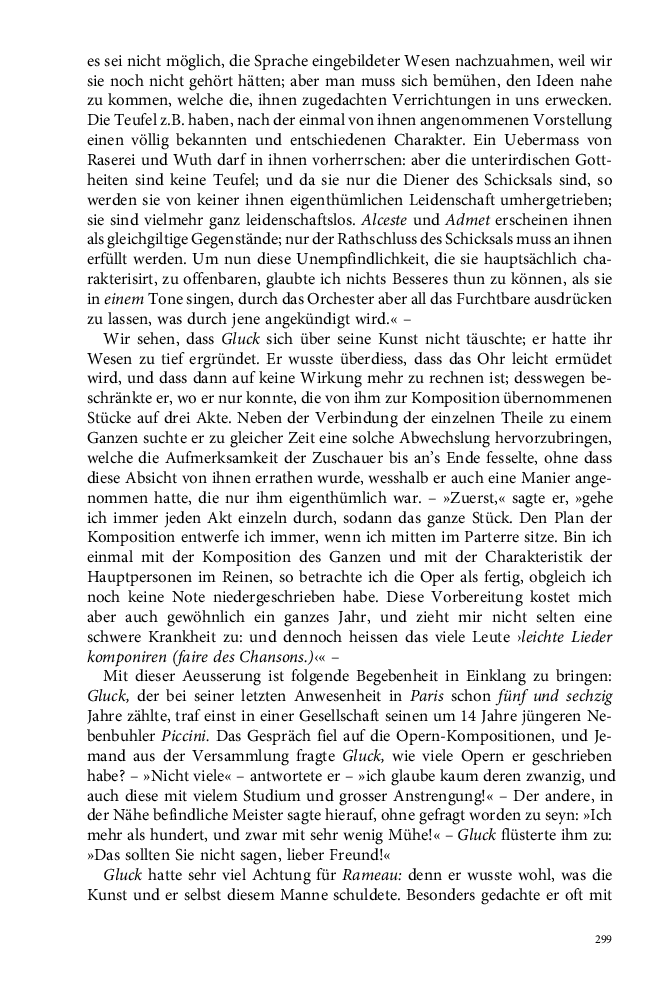 es sei nicht möglich, die Sprache eingebildeter Wesen nachzuahmen, weil wir sie noch nicht gehört hätten; aber man muss sich bemühen, den Ideen nahe zu kommen, welche die, ihnen zugedachten Verrichtungen in uns erwecken. Die Teufel z.B. haben, nach der einmal von ihnen angenommenen Vorstellung einen völlig bekannten und entschiedenen Charakter. Ein Uebermass von Raserei und Wuth darf in ihnen vorherrschen: aber die unterirdischen Gottheiten sind keine Teufel; und da sie nur die Diener des Schicksals sind, so werden sie von keiner ihnen eigenthümlichen Leidenschaft umhergetrieben; sie sind vielmehr ganz leidenschaftslos. Alceste und Admet erscheinen ihnen als gleichgiltige Gegenstände; nur der Rathschluss des Schicksals muss an ihnen erfüllt werden. Um nun diese Unempfindlichkeit, die sie hauptsächlich charakterisirt, zu offenbaren, glaubte ich nichts Besseres thun zu können, als sie in einem Tone singen, durch das Orchester aber all das Furchtbare ausdrücken zu lassen, was durch jene angekündigt wird.« –

Wir sehen, dass Gluck sich über seine Kunst nicht täuschte; er hatte ihr Wesen zu tief ergründet. Er wusste überdiess, dass das Ohr leicht ermüdet wird, und dass dann auf keine Wirkung mehr zu rechnen ist; desswegen beschränkte er, wo er nur konnte, die von ihm zur Komposition übernommenen Stücke auf drei Akte. Neben der Verbindung der einzelnen Theile zu einem Ganzen suchte er zu gleicher Zeit eine solche Abwechslung hervorzubringen, welche die Aufmerksamkeit der Zuschauer bis an's Ende fesselte, ohne dass diese Absicht von ihnen errathen wurde, wesshalb er auch eine Manier angenommen hatte, die nur ihm eigenthümlich war. – »Zuerst,« sagte er, »gehe ich immer jeden Akt einzeln durch, sodann das ganze Stück. Den Plan der Komposition entwerfe ich immer, wenn ich mitten im Parterre sitze. Bin ich einmal mit der Komposition des Ganzen und mit der Charakteristik der Hauptpersonen im Reinen, so betrachte ich die Oper als fertig, obgleich ich noch keine Note niedergeschrieben habe. Diese Vorbereitung kostet mich aber auch gewöhnlich ein ganzes Jahr, und zieht mir nicht selten eine schwere Krankheit zu: und dennoch heissen das viele Leute ›leichte Lieder komponiren (faire des Chansons.)‹« –

Mit dieser Aeusserung ist folgende Begebenheit in Einklang zu bringen: Gluck, der bei seiner letzten Anwesenheit in Paris schon fünf und sechzig Jahre zählte, traf einst in einer Gesellschaft seinen um 14 Jahre jüngeren Nebenbuhler Piccini. Das Gespräch fiel auf die Opern-Kompositionen, und Jemand aus der Versammlung fragte Gluck, wie viele Opern er geschrieben habe? – »Nicht viele« – antwortete er – »ich glaube kaum deren zwanzig, und auch diese mit vielem Studium und grosser Anstrengung!« – Der andere, in der Nähe befindliche Meister sagte hierauf, ohne gefragt worden zu seyn: »Ich mehr als hundert, und zwar mit sehr wenig Mühe!« – Gluck flüsterte ihm zu: »Das sollten Sie nicht sagen, lieber Freund!«

Gluck hatte sehr viel Achtung für Rameau: denn er wusste wohl, was die Kunst und er selbst diesem Manne schuldete. Besonders gedachte er oft mit

299